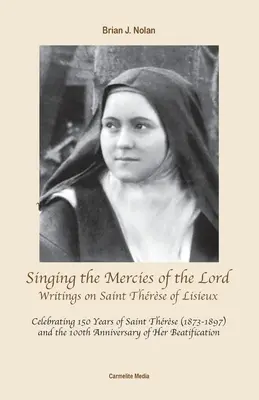 Brian J. Nolan

Singing the Mercies of the Lord
Writings on Saint Thérèse of Lisieux

Celebrating 150 Years of Saint Thérèse (1873-1897)
and the 100th Anniversary of Her Beatification

Carmelite Media